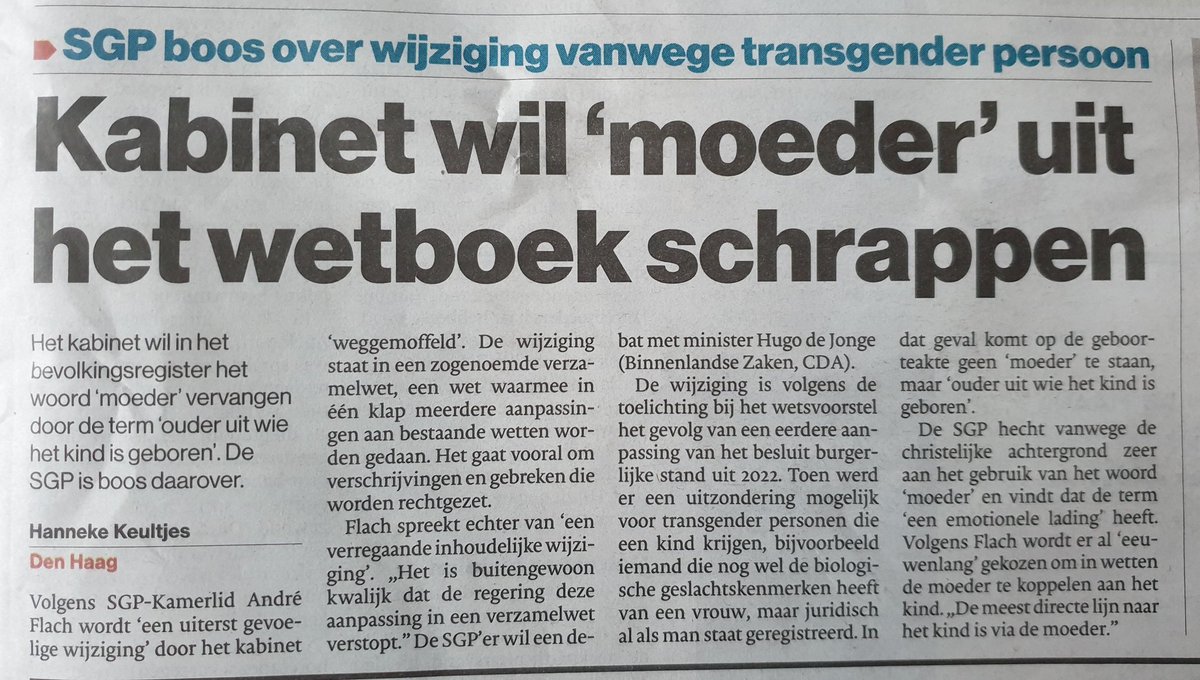 SGP boos over wijziging vanwege transgender persoon

Kabinet wil 'moeder' uit het wetboek schrappen

Het kabinet wil in het bevolkingsregister het woord 'moeder' vervangen door de term 'ouder uit wie het kind is geboren'. De SGP is boos daarover.

Hanneke Keultjes
Den Haag

Volgens SGP-Kamerlid André Flach wordt 'een uiterst gevoelige wijziging' door het kabinet 'weggemoffeld'. De wijziging staat in een zogenoemde verzamelwet, een wet waarmee in één klap meerdere aanpassingen aan bestaande wetten worden gedaan. Het gaat vooral om verschrijvingen en gebreken die worden rechtgezet.

Flach spreekt echter van 'een verregaande inhoudelijke wijziging'. „Het is buitengewoon kwalijk dat de regering deze aanpassing in een verzamelwet verstopt." De SGP'er wil een debat met minister Hugo de Jonge (Binnenlandse Zaken, CDA).

De wijziging is volgens de toelichting bij het wetsvoorstel het gevolg van een eerdere aanpassing van het besluit burgerlijke stand uit 2022. Toen werd er een uitzondering mogelijk voor transgender personen die een kind krijgen, bijvoorbeeld iemand die nog wel de biologische geslachtskenmerken heeft van een vrouw, maar juridisch al als man staat geregistreerd. In dat geval komt op de geboorteakte geen 'moeder' te staan, maar 'ouder uit wie het kind is geboren'.

De SGP hecht vanwege de christelijke achtergrond zeer aan het gebruik van het woord 'moeder' en vindt dat de term 'een emotionele lading' heeft. Volgens Flach wordt er al 'eeuwenlang' gekozen om in wetten de moeder te koppelen aan het kind. „De meest directe lijn naar het kind is via de moeder."